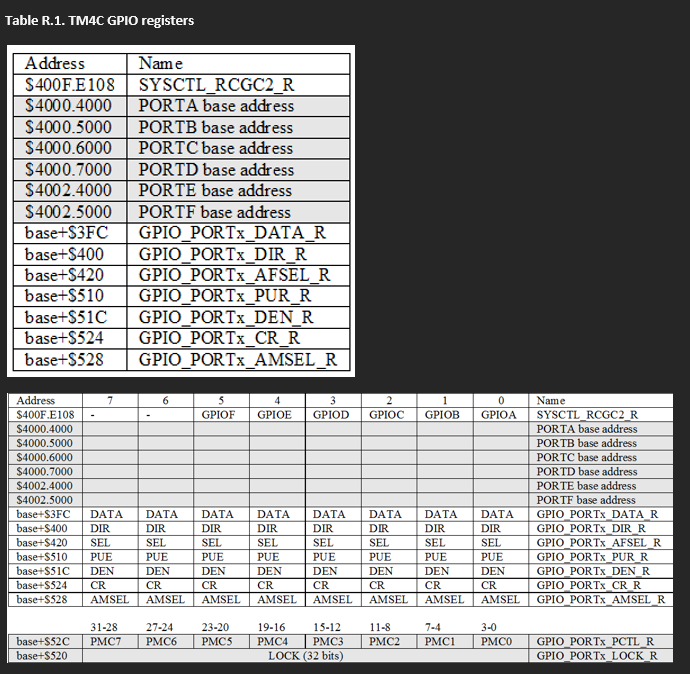 Table R.1. TM4C GPIO registers

| Address | Name |
|---|---|
| $400F.E108 | SYSCTL_RCGC2_R |
| $4000.4000 | PORTA base address |
| $4000.5000 | PORTB base address |
| $4000.6000 | PORTC base address |
| $4000.7000 | PORTD base address |
| $4002.4000 | PORTE base address |
| $4002.5000 | PORTF base address |
| base+$3FC | GPIO_PORTx_DATA_R |
| base+$400 | GPIO_PORTx_DIR_R |
| base+$420 | GPIO_PORTx_AFSEL_R |
| base+$510 | GPIO_PORTx_PUR_R |
| base+$51C | GPIO_PORTx_DEN_R |
| base+$524 | GPIO_PORTx_CR_R |
| base+$528 | GPIO_PORTx_AMSEL_R |

| Address | 7 | 6 | 5 | 4 | 3 | 2 | 1 | 0 | Name |
|---|---|---|---|---|---|---|---|---|---|
| $400F.E108 | - | - | GPIOF | GPIOE | GPIOD | GPIOC | GPIOB | GPIOA | SYSCTL_RCGC2_R |
| $4000.4000 | | | | | | | | | PORTA base address |
| $4000.5000 | | | | | | | | | PORTB base address |
| $4000.6000 | | | | | | | | | PORTC base address |
| $4000.7000 | | | | | | | | | PORTD base address |
| $4002.4000 | | | | | | | | | PORTE base address |
| $4002.5000 | | | | | | | | | PORTF base address |
| base+$3FC | DATA | DATA | DATA | DATA | DATA | DATA | DATA | DATA | GPIO_PORTx_DATA_R |
| base+$400 | DIR | DIR | DIR | DIR | DIR | DIR | DIR | DIR | GPIO_PORTx_DIR_R |
| base+$420 | SEL | SEL | SEL | SEL | SEL | SEL | SEL | SEL | GPIO_PORTx_AFSEL_R |
| base+$510 | PUE | PUE | PUE | PUE | PUE | PUE | PUE | PUE | GPIO_PORTx_PUR_R |
| base+$51C | DEN | DEN | DEN | DEN | DEN | DEN | DEN | DEN | GPIO_PORTx_DEN_R |
| base+$524 | CR | CR | CR | CR | CR | CR | CR | CR | GPIO_PORTx_CR_R |
| base+$528 | AMSEL | AMSEL | AMSEL | AMSEL | AMSEL | AMSEL | AMSEL | AMSEL | GPIO_PORTx_AMSEL_R |
| | 31-28 | 27-24 | 23-20 | 19-16 | 15-12 | 11-8 | 7-4 | 3-0 | |
| base+$52C | PMC7 | PMC6 | PMC5 | PMC4 | PMC3 | PMC2 | PMC1 | PMC0 | GPIO_PORTx_PCTL_R |
| base+$520 | LOCK (32 bits) | | | | | | | | GPIO_PORTx_LOCK_R |